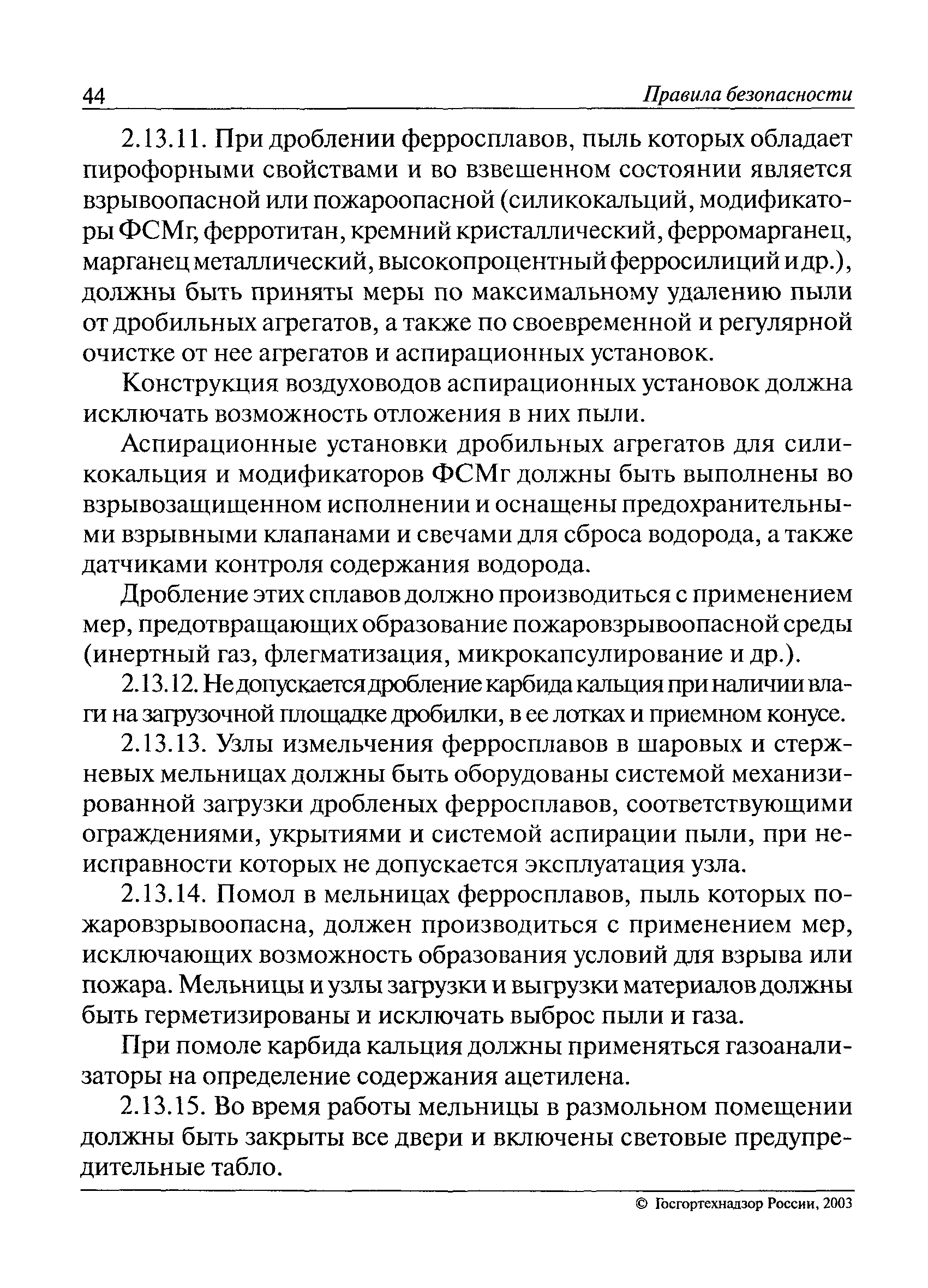 44 Правила безопасности

2.13.11. При дроблении ферросплавов, пыль которых обладает пирофорными свойствами и во взвешенном состоянии является взрывоопасной или пожароопасной (силикокальций, модификаторы ФСМг, ферротитан, кремний кристаллический, ферромарганец, марганец металлический, высокопроцентный ферросилиций и др.), должны быть приняты меры по максимальному удалению пыли от дробильных агрегатов, а также по своевременной и регулярной очистке от нее агрегатов и аспирационных установок.

Конструкция воздуховодов аспирационных установок должна исключать возможность отложения в них пыли.

Аспирационные установки дробильных агрегатов для силикокальция и модификаторов ФСМг должны быть выполнены во взрывозащищенном исполнении и оснащены предохранительными взрывными клапанами и свечами для сброса водорода, а также датчиками контроля содержания водорода.

Дробление этих сплавов должно производиться с применением мер, предотвращающих образование пожаровзрывоопасной среды (инертный газ, флегматизация, микрокапсулирование и др.).

2.13.12. Не допускается дробление карбида кальция при наличии влаги на загрузочной площадке дробилки, в ее лотках и приемном конусе.

2.13.13. Узлы измельчения ферросплавов в шаровых и стержневых мельницах должны быть оборудованы системой механизированной загрузки дробленых ферросплавов, соответствующими ограждениями, укрытиями и системой аспирации пыли, при неисправности которых не допускается эксплуатация узла.

2.13.14. Помол в мельницах ферросплавов, пыль которых пожаровзрывоопасна, должен производиться с применением мер, исключающих возможность образования условий для взрыва или пожара. Мельницы и узлы загрузки и выгрузки материалов должны быть герметизированы и исключать выброс пыли и газа.

При помоле карбида кальция должны применяться газоанализаторы на определение содержания ацетилена.

2.13.15. Во время работы мельницы в размольном помещении должны быть закрыты все двери и включены световые предупредительные табло.

© Госгортехнадзор России, 2003